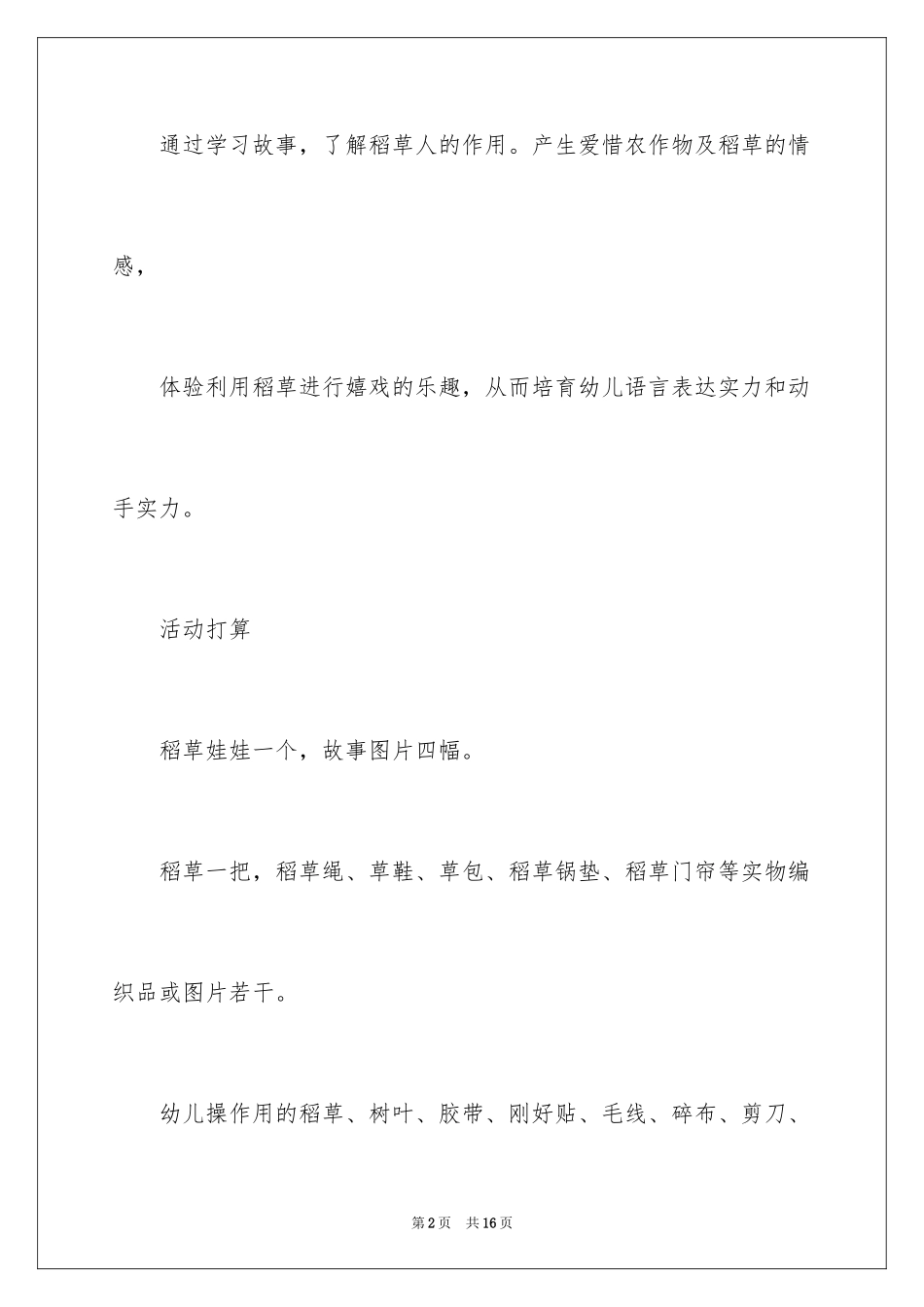 通过学习故事，了解稻草人的作用。产生爱惜农作物及稻草的情感，

体验利用稻草进行嬉戏的乐趣，从而培育幼儿语言表达实力和动手实力。

活动打算

稻草娃娃一个，故事图片四幅。

稻草一把，稻草绳、草鞋、草包、稻草锅垫、稻草门帘等实物编织品或图片若干。

幼儿操作用的稻草、树叶、胶带、刚好贴、毛线、碎布、剪刀、

第2页 共16页